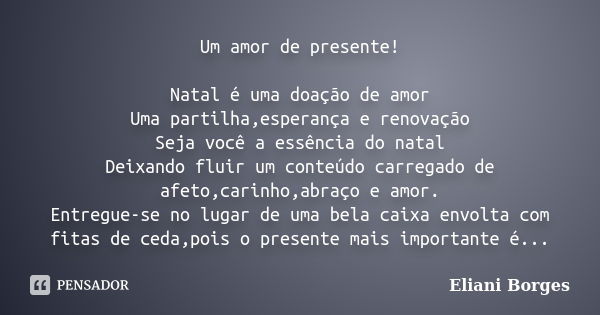 Um amor de presente!

Natal é uma doação de amor
Uma partilha,esperança e renovação
Seja você a essência do natal
Deixando fluir um conteúdo carregado de afeto,carinho,abraço e amor.
Entregue-se no lugar de uma bela caixa envolta com fitas de ceda,pois o presente mais importante é...

PENSADOR

Eliani Borges